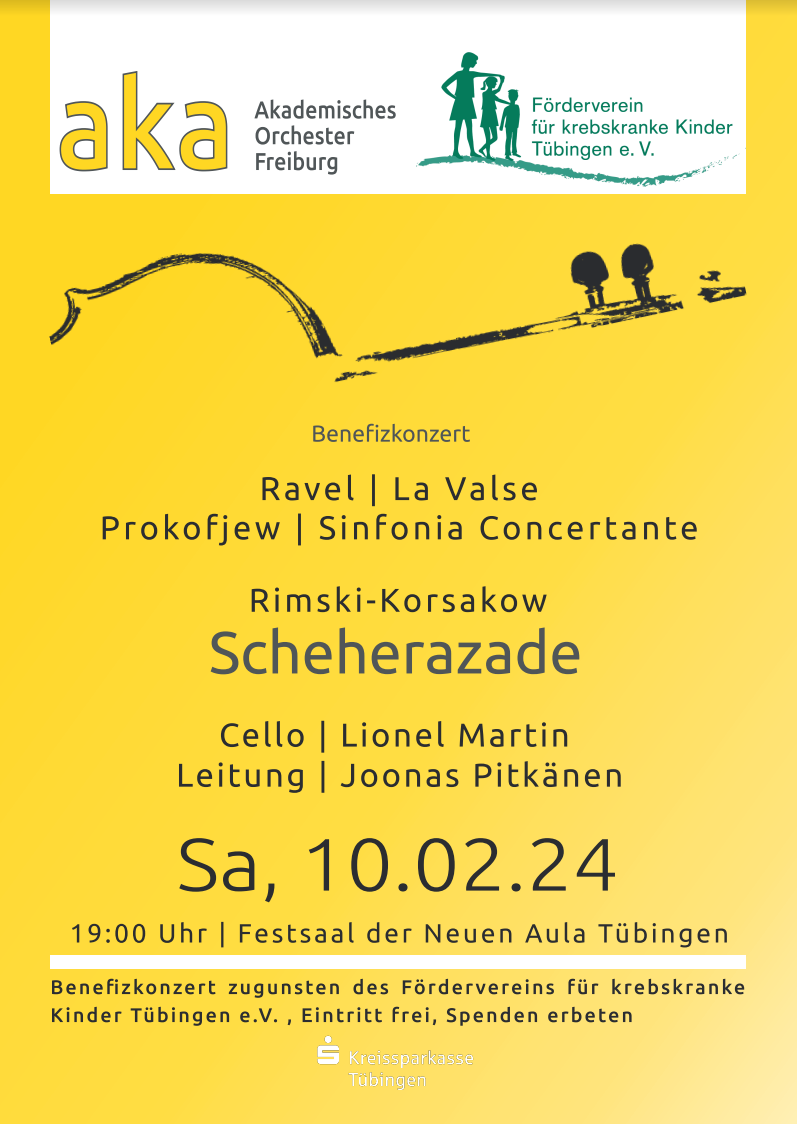 aka Akademisches Orchester Freiburg

Förderverein für krebskranke Kinder Tübingen e. V.

Benefizkonzert

Ravel | La Valse
Prokofjew | Sinfonia Concertante

Rimski-Korsakow
Scheherazade

Cello | Lionel Martin
Leitung | Joonas Pitkänen

Sa, 10.02.24

19:00 Uhr | Festsaal der Neuen Aula Tübingen

Benefizkonzert zugunsten des Fördervereins für krebskranke Kinder Tübingen e.V. , Eintritt frei, Spenden erbeten

Kreissparkasse Tübingen